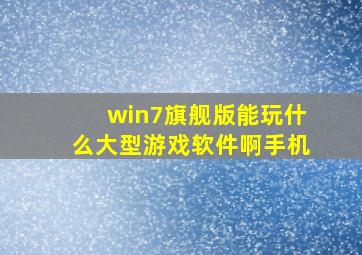 win7旗舰版能玩什么大型游戏软件啊手机